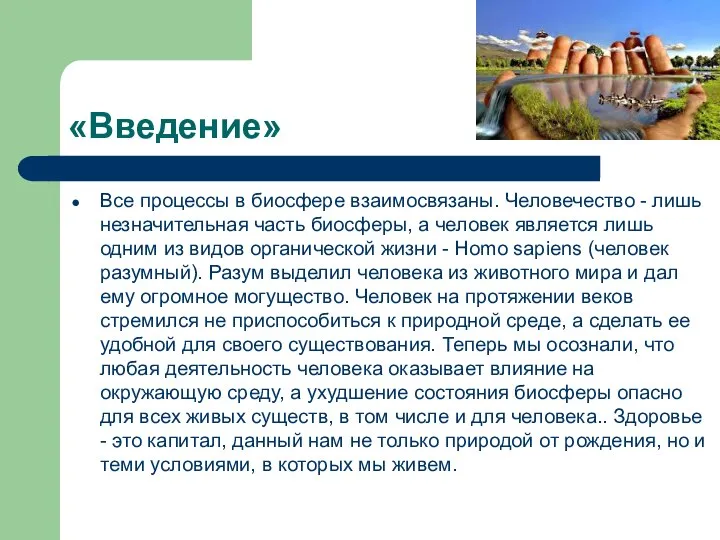 «Введение»

• Все процессы в биосфере взаимосвязаны. Человечество - лишь незначительная часть биосферы, а человек является лишь одним из видов органической жизни - Homo sapiens (человек разумный). Разум выделил человека из животного мира и дал ему огромное могущество. Человек на протяжении веков стремился не приспособиться к природной среде, а сделать ее удобной для своего существования. Теперь мы осознали, что любая деятельность человека оказывает влияние на окружающую среду, а ухудшение состояния биосферы опасно для всех живых существ, в том числе и для человека.. Здоровье - это капитал, данный нам не только природой от рождения, но и теми условиями, в которых мы живем.